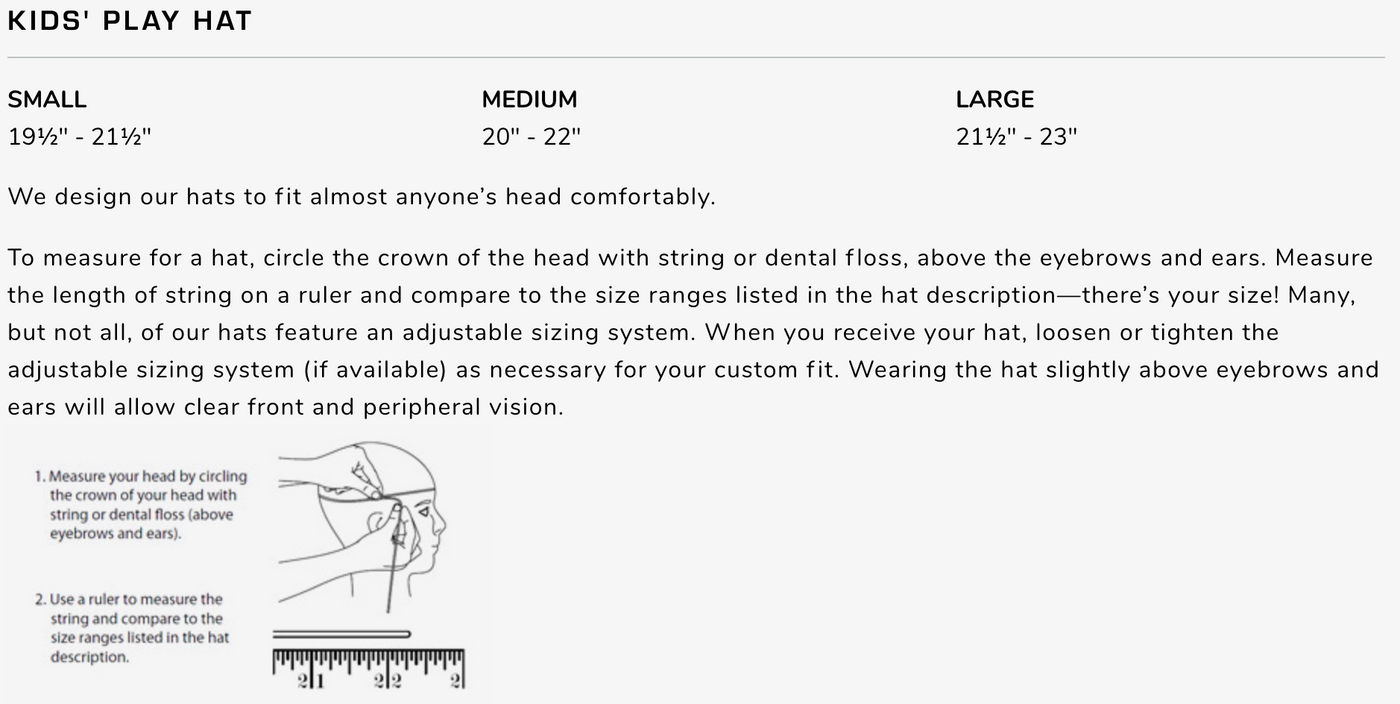 KIDS' PLAY HAT

| SMALL | MEDIUM | LARGE |
|---|---|---|
| 19½" - 21½" | 20" - 22" | 21½" - 23" |

We design our hats to fit almost anyone's head comfortably.

To measure for a hat, circle the crown of the head with string or dental floss, above the eyebrows and ears. Measure the length of string on a ruler and compare to the size ranges listed in the hat description—there's your size! Many, but not all, of our hats feature an adjustable sizing system. When you receive your hat, loosen or tighten the adjustable sizing system (if available) as necessary for your custom fit. Wearing the hat slightly above eyebrows and ears will allow clear front and peripheral vision.

1. Measure your head by circling the crown of your head with string or dental floss (above eyebrows and ears).

2. Use a ruler to measure the string and compare to the size ranges listed in the hat description.

21 22 2